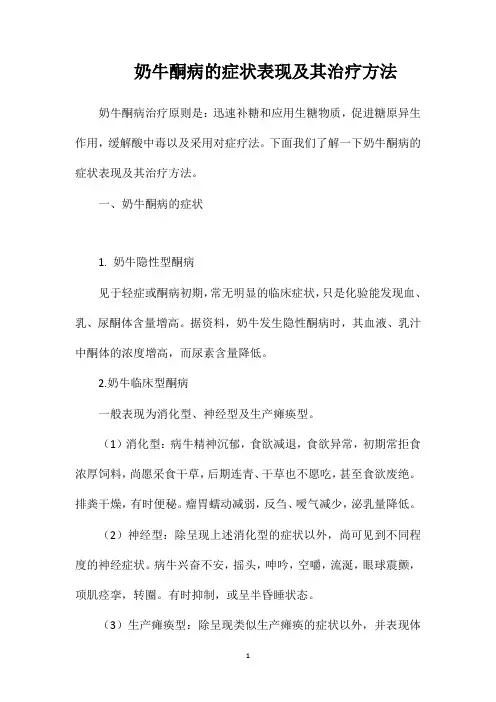 奶牛酮病的症状表现及其治疗方法

奶牛酮病治疗原则是：迅速补糖和应用生糖物质，促进糖原异生作用，缓解酸中毒以及采用对症疗法。下面我们了解一下奶牛酮病的症状表现及其治疗方法。

一、奶牛酮病的症状

1. 奶牛隐性型酮病

见于轻症或酮病初期，常无明显的临床症状，只是化验能发现血、乳、尿酮体含量增高。据资料，奶牛发生隐性酮病时，其血液、乳汁中酮体的浓度增高，而尿素含量降低。

2.奶牛临床型酮病

一般表现为消化型、神经型及生产瘫痪型。

（1）消化型：病牛精神沉郁，食欲减退，食欲异常，初期常拒食浓厚饲料，尚愿采食干草，后期连青、干草也不愿吃，甚至食欲废绝。排粪干燥，有时便秘。瘤胃蠕动减弱，反刍、嗳气减少，泌乳量降低。

（2）神经型：除呈现上述消化型的症状以外，尚可见到不同程度的神经症状。病牛兴奋不安，摇头，呻吟，空嚼，流涎，眼球震颤，项肌痉挛，转圈。有时抑制，或呈半昏睡状态。

（3）生产瘫痪型：除呈现类似生产瘫痪的症状以外，并表现体

1